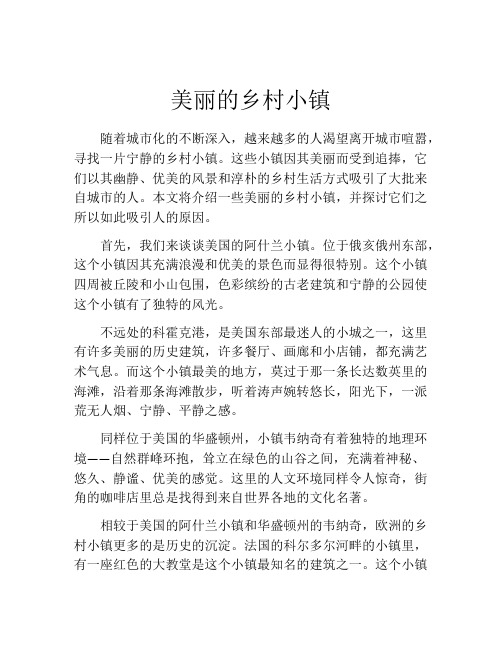 美丽的乡村小镇

随着城市化的不断深入，越来越多的人渴望离开城市喧嚣，寻找一片宁静的乡村小镇。这些小镇因其美丽而受到追捧，它们以其幽静、优美的风景和淳朴的乡村生活方式吸引了大批来自城市的人。本文将介绍一些美丽的乡村小镇，并探讨它们之所以如此吸引人的原因。

首先，我们来谈谈美国的阿什兰小镇。位于俄亥俄州东部，这个小镇因其充满浪漫和优美的景色而显得很特别。这个小镇四周被丘陵和小山包围，色彩缤纷的古老建筑和宁静的公园使这个小镇有了独特的风光。

不远处的科霍克港，是美国东部最迷人的小城之一，这里有许多美丽的历史建筑，许多餐厅、画廊和小店铺，都充满艺术气息。而这个小镇最美的地方，莫过于那一条长达数英里的海滩，沿着那条海滩散步，听着涛声婉转悠长，阳光下，一派荒无人烟、宁静、平静之感。

同样位于美国的华盛顿州，小镇韦纳奇有着独特的地理环境——自然群峰环抱，耸立在绿色的山谷之间，充满着神秘、悠久、静谧、优美的感觉。这里的人文环境同样令人惊奇，街角的咖啡店里总是找得到来自世界各地的文化名著。

相较于美国的阿什兰小镇和华盛顿州的韦纳奇，欧洲的乡村小镇更多的是历史的沉淀。法国的科尔多尔河畔的小镇里，有一座红色的大教堂是这个小镇最知名的建筑之一。这个小镇